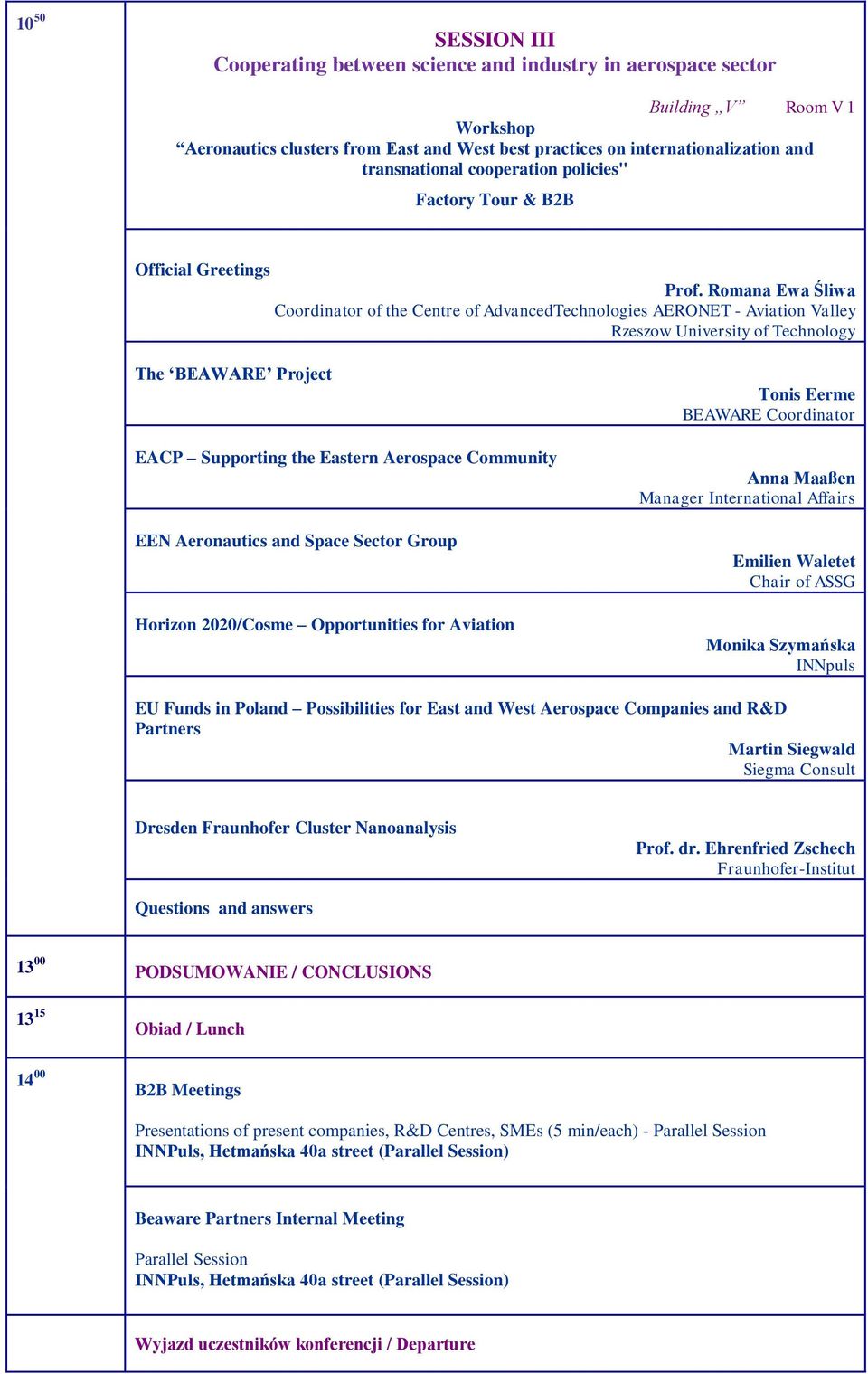 | | |
|---|---|
| $10^{50}$ | SESSION III<br>Cooperating between science and industry in aerospace sector<br>Building „V” Room V 1<br>Workshop<br>“Aeronautics clusters from East and West best practices on internationalization and transnational cooperation policies"<br>Factory Tour & B2B |
| | Official Greetings<br>Prof. Romana Ewa Śliwa<br>Coordinator of the Centre of AdvancedTechnologies AERONET - Aviation Valley<br>Rzeszow University of Technology |
| | The ‘BEAWARE’ Project<br>Tonis Eerme<br>BEAWARE Coordinator |
| | EACP – Supporting the Eastern Aerospace Community<br>Anna Maaßen<br>Manager International Affairs |
| | EEN Aeronautics and Space Sector Group<br>Emilien Waletet<br>Chair of ASSG |
| | Horizon 2020/Cosme – Opportunities for Aviation<br>Monika Szymańska<br>INNpuls |
| | EU Funds in Poland – Possibilities for East and West Aerospace Companies and R&D Partners<br>Martin Siegwald<br>Siegma Consult |
| | Dresden Fraunhofer Cluster Nanoanalysis<br>Prof. dr. Ehrenfried Zschech<br>Fraunhofer-Institut |
| | Questions and answers |
| $13^{00}$ | PODSUMOWANIE / CONCLUSIONS |
| $13^{15}$ | Obiad / Lunch |
| $14^{00}$ | B2B Meetings<br>Presentations of present companies, R&D Centres, SMEs (5 min/each) - Parallel Session<br>INNPuls, Hetmańska 40a street (Parallel Session) |
| | Beaware Partners Internal Meeting<br>Parallel Session<br>INNPuls, Hetmańska 40a street (Parallel Session) |
| | Wyjazd uczestników konferencji / Departure |